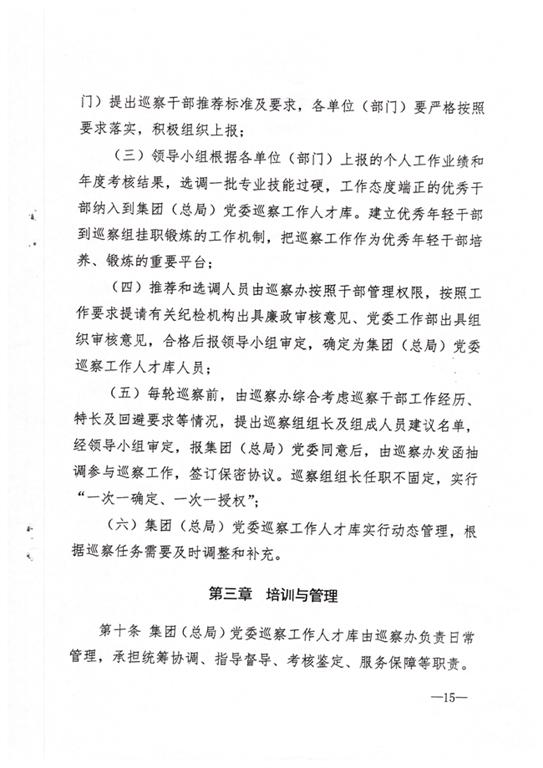 门）提出巡察干部推荐标准及要求，各单位（部门）要严格按照要求落实，积极组织上报；

（三）领导小组根据各单位（部门）上报的个人工作业绩和年度考核结果，选调一批专业技能过硬，工作态度端正的优秀干部纳入到集团（总局）党委巡察工作人才库。建立优秀年轻干部到巡察组挂职锻炼的工作机制，把巡察工作作为优秀年轻干部培养、锻炼的重要平台；

（四）推荐和选调人员由巡察办按照干部管理权限，按照工作要求提请有关纪检机构出具廉政审核意见、党委工作部出具组织审核意见，合格后报领导小组审定，确定为集团（总局）党委巡察工作人才库人员；

（五）每轮巡察前，由巡察办综合考虑巡察干部工作经历、特长及回避要求等情况，提出巡察组组长及组成人员建议名单，经领导小组审定，报集团（总局）党委同意后，由巡察办发函抽调参与巡察工作，签订保密协议。巡察组组长任职不固定，实行“一次一确定、一次一授权”；

（六）集团（总局）党委巡察工作人才库实行动态管理，根据巡察任务需要及时调整和补充。

第三章 培训与管理

第十条 集团（总局）党委巡察工作人才库由巡察办负责日常管理，承担统筹协调、指导督导、考核鉴定、服务保障等职责。

—15—